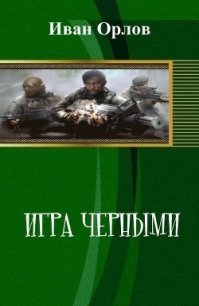 Иван Орлов

ИГРА ЧЕРНЫМИ